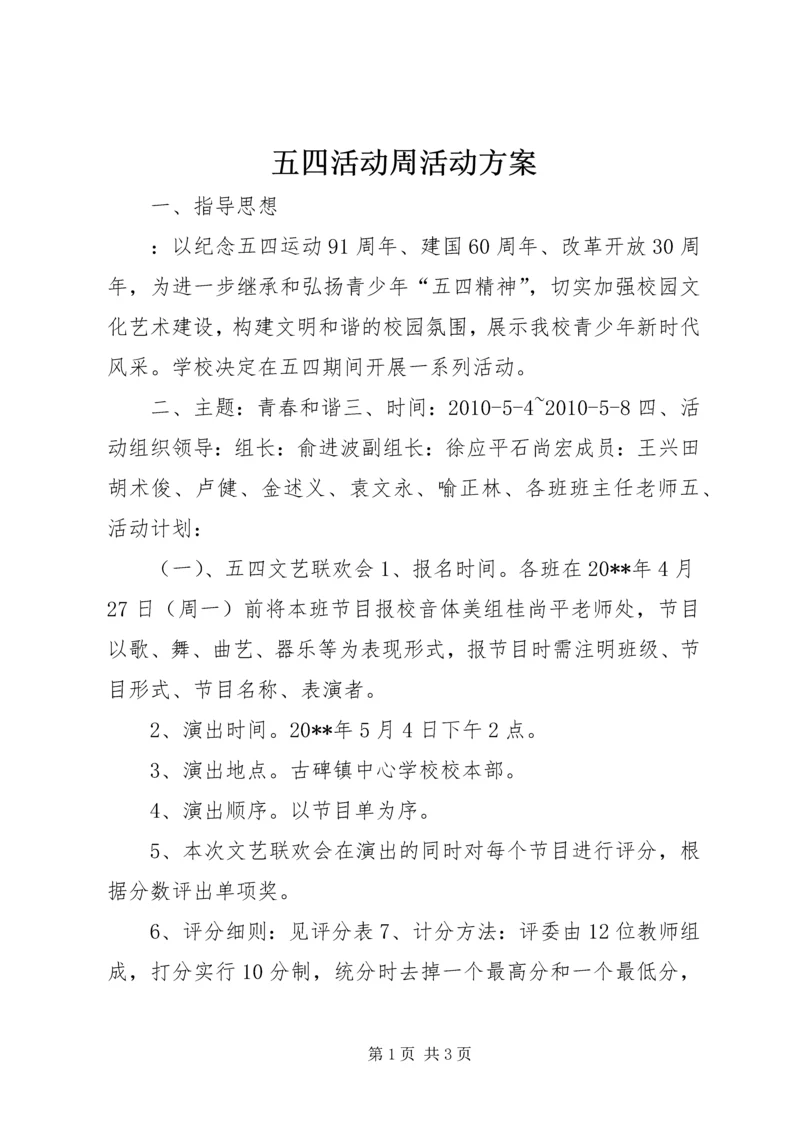 五四活动周活动方案

一、指导思想

：以纪念五四运动91周年、建国60周年、改革开放30周年，为进一步继承和弘扬青少年“五四精神”，切实加强校园文化艺术建设，构建文明和谐的校园氛围，展示我校青少年新时代风采。学校决定在五四期间开展一系列活动。

二、主题：青春和谐三、时间：2010-5-4~2010-5-8四、活动组织领导：组长：俞进波副组长：徐应平石尚宏成员：王兴田胡术俊、卢健、金述义、袁文永、喻正林、各班班主任老师五、活动计划：

（一）、五四文艺联欢会1、报名时间。各班在20**年4月27日（周一）前将本班节目报校音体美组桂尚平老师处，节目以歌、舞、曲艺、器乐等为表现形式，报节目时需注明班级、节目形式、节目名称、表演者。

2、演出时间。20**年5月4日下午2点。

3、演出地点。古碑镇中心学校校本部。

4、演出顺序。以节目单为序。

5、本次文艺联欢会在演出的同时对每个节目进行评分，根据分数评出单项奖。

6、评分细则：见评分表7、计分方法：评委由12位教师组成，打分实行10分制，统分时去掉一个最高分和一个最低分，

第1页 共3页